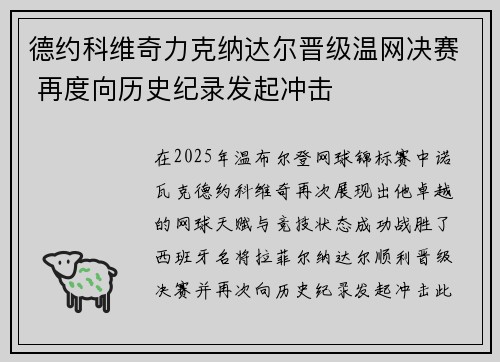 德约科维奇力克纳达尔晋级温网决赛 再度向历史纪录发起冲击

在2025年温布尔登网球锦标赛中诺瓦克德约科维奇再次展现出他卓越的网球天赋与竞技状态成功战胜了西班牙名将拉菲尔纳达尔顺利晋级决赛并再次向历史纪录发起冲击此